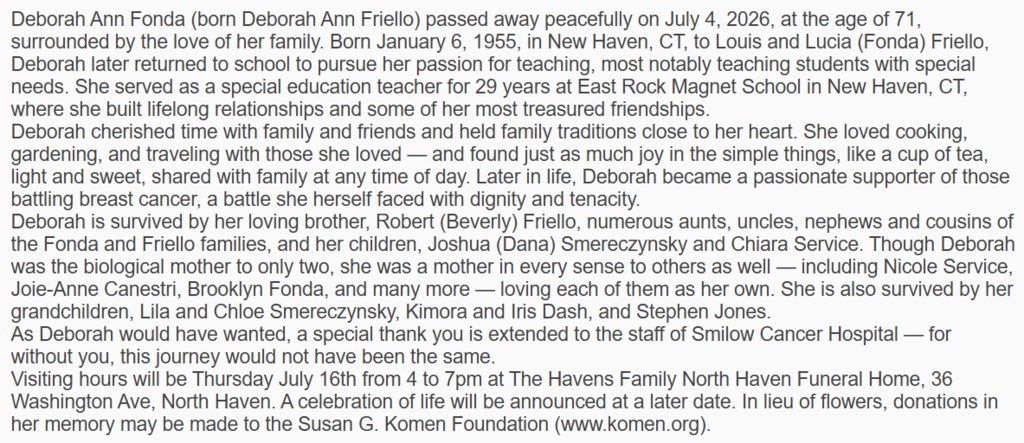 Deborah Ann Fonda (born Deborah Ann Friello) passed away peacefully on July 4, 2026, at the age of 71, surrounded by the love of her family. Born January 6, 1955, in New Haven, CT, to Louis and Lucia (Fonda) Friello, Deborah later returned to school to pursue her passion for teaching, most notably teaching students with special needs. She served as a special education teacher for 29 years at East Rock Magnet School in New Haven, CT, where she built lifelong relationships and some of her most treasured friendships.
Deborah cherished time with family and friends and held family traditions close to her heart. She loved cooking, gardening, and traveling with those she loved — and found just as much joy in the simple things, like a cup of tea, light and sweet, shared with family at any time of day. Later in life, Deborah became a passionate supporter of those battling breast cancer, a battle she herself faced with dignity and tenacity.
Deborah is survived by her loving brother, Robert (Beverly) Friello, numerous aunts, uncles, nephews and cousins of the Fonda and Friello families, and her children, Joshua (Dana) Smereczynsky and Chiara Service. Though Deborah was the biological mother to only two, she was a mother in every sense to others as well — including Nicole Service, Joie-Anne Canestri, Brooklyn Fonda, and many more — loving each of them as her own. She is also survived by her grandchildren, Lila and Chloe Smereczynsky, Kimora and Iris Dash, and Stephen Jones.
As Deborah would have wanted, a special thank you is extended to the staff of Smilow Cancer Hospital — for without you, this journey would not have been the same.
Visiting hours will be Thursday July 16th from 4 to 7pm at The Havens Family North Haven Funeral Home, 36 Washington Ave, North Haven. A celebration of life will be announced at a later date. In lieu of flowers, donations in her memory may be made to the Susan G. Komen Foundation (www.komen.org).